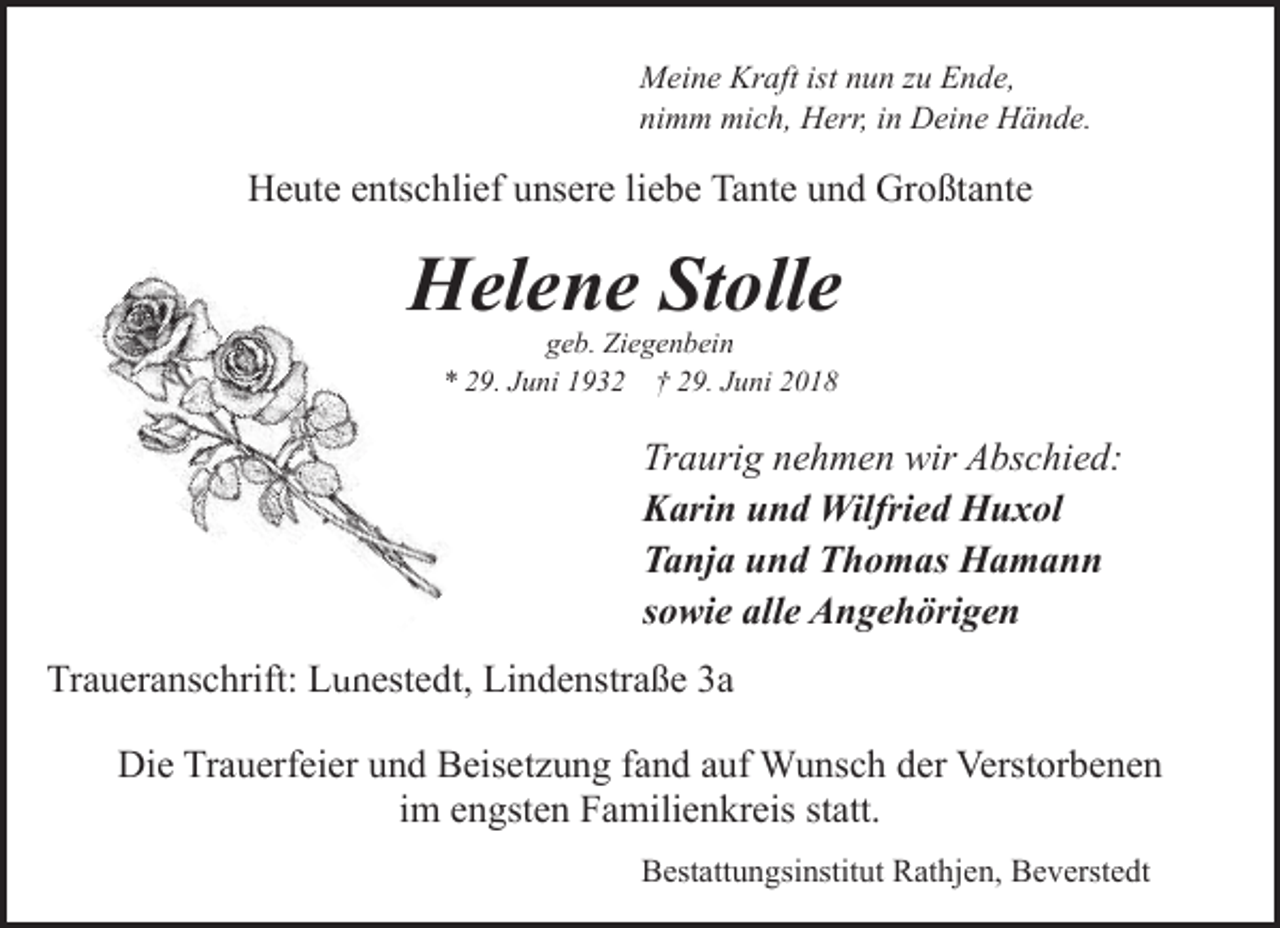 Meine Kraft ist nun zu Ende,
nimm mich, Herr, in Deine Hände.

Heute entschlief unsere liebe Tante und Großtante

Helene Stolle
geb. Ziegenbein
* 29. Juni 1932 † 29. Juni 2018

Traurig nehmen wir Abschied:
Karin und Wilfried Huxol
Tanja und Thomas Hamann
sowie alle Angehörigen

Traueranschrift: Lunestedt, Lindenstraße 3a

Die Trauerfeier und Beisetzung fand auf Wunsch der Verstorbenen im engsten Familienkreis statt.

Bestattungsinstitut Rathjen, Beverstedt